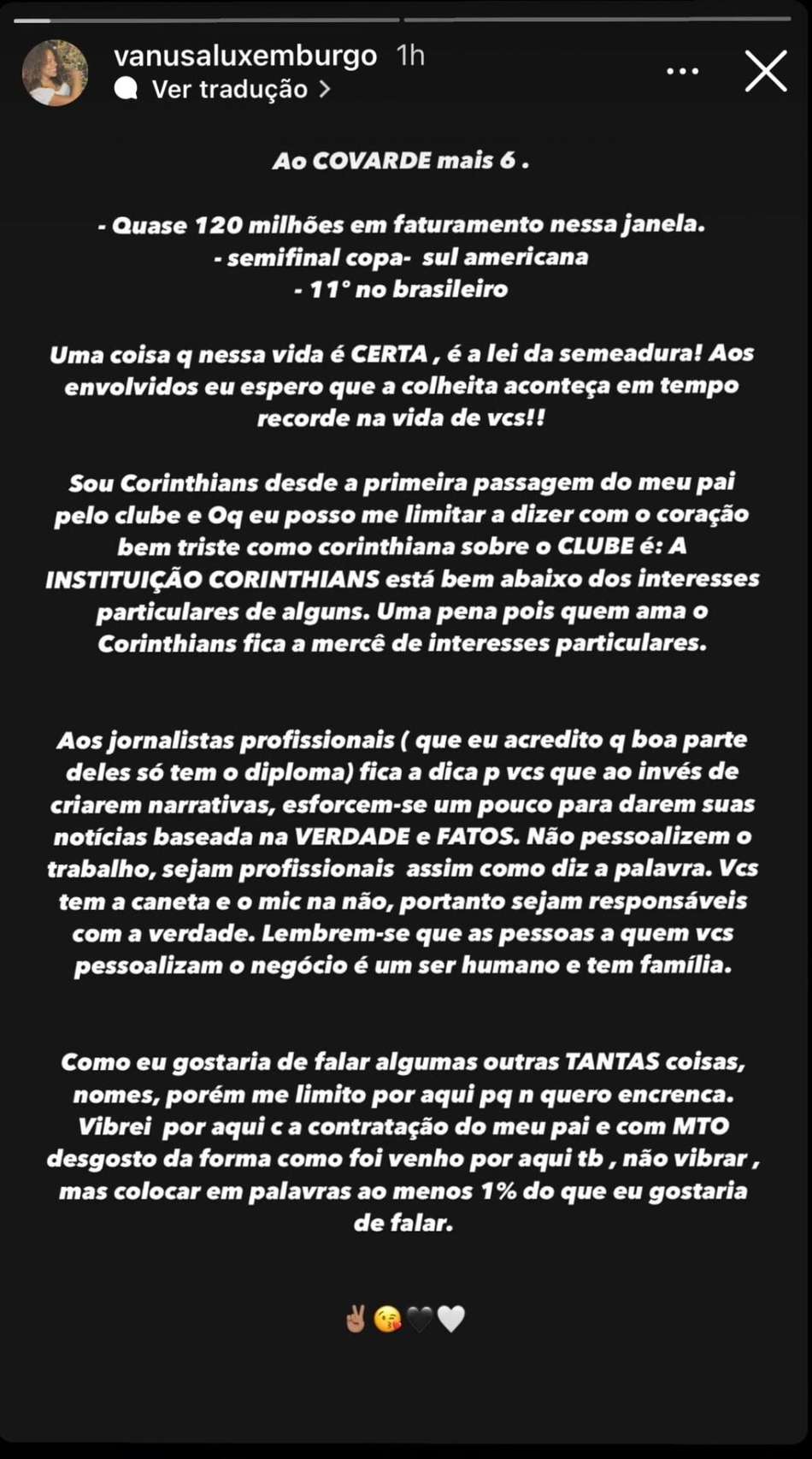 vanusaluxemburgo 1h
Ver tradução >

Ao COVARDE mais 6 .

- Quase 120 milhões em faturamento nessa janela.
- semifinal copa- sul americana
- 11° no brasileiro

Uma coisa q nessa vida é CERTA , é a lei da semeadura! Aos envolvidos eu espero que a colheita aconteça em tempo recorde na vida de vcs!!

Sou Corinthians desde a primeira passagem do meu pai pelo clube e Oq eu posso me limitar a dizer com o coração bem triste como corinthiana sobre o CLUBE é: A INSTITUIÇÃO CORINTHIANS está bem abaixo dos interesses particulares de alguns. Uma pena pois quem ama o Corinthians fica a mercê de interesses particulares.

Aos jornalistas profissionais ( que eu acredito q boa parte deles só tem o diploma) fica a dica p vcs que ao invés de criarem narrativas, esforcem-se um pouco para darem suas notícias baseada na VERDADE e FATOS. Não pessoalizem o trabalho, sejam profissionais assim como diz a palavra. Vcs tem a caneta e o mic na não, portanto sejam responsáveis com a verdade. Lembrem-se que as pessoas a quem vcs pessoalizam o negócio é um ser humano e tem família.

Como eu gostaria de falar algumas outras TANTAS coisas, nomes, porém me limito por aqui pq n quero encrenca. Vibrei por aqui c a contratação do meu pai e com MTO desgosto da forma como foi venho por aqui tb , não vibrar , mas colocar em palavras ao menos 1% do que eu gostaria de falar.

✌🏽😘🖤🤍